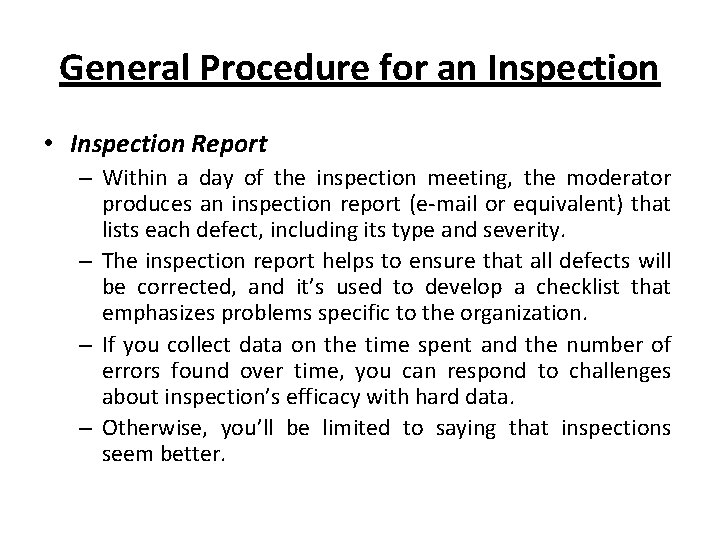 General Procedure for an Inspection

• Inspection Report
– Within a day of the inspection meeting, the moderator produces an inspection report (e-mail or equivalent) that lists each defect, including its type and severity.
– The inspection report helps to ensure that all defects will be corrected, and it's used to develop a checklist that emphasizes problems specific to the organization.
– If you collect data on the time spent and the number of errors found over time, you can respond to challenges about inspection's efficacy with hard data.
– Otherwise, you'll be limited to saying that inspections seem better.